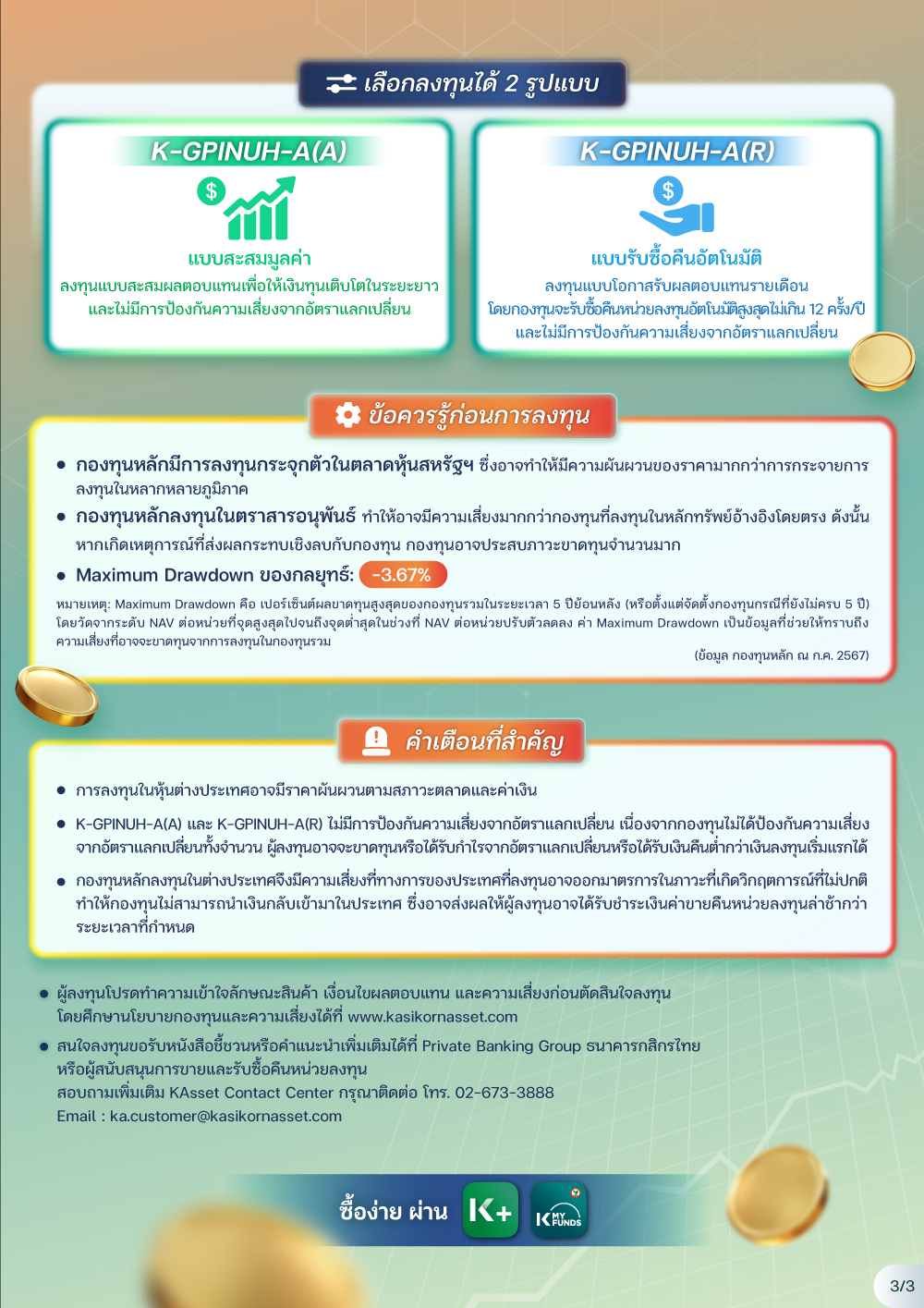 เลือกลงทุนได้ 2 รูปแบบ

K-GPINUH-A(A)

แบบสะสมมูลค่า

ลงทุนแบบสะสมผลตอบแทนเพื่อให้เงินทุนเติบโตในระยะยาว และไม่มีการป้องกันความเสี่ยงจากอัตราแลกเปลี่ยน

K-GPINUH-A(R)

แบบรับซื้อคืนอัตโนมัติ

ลงทุนแบบโอกาสรับผลตอบแทนรายเดือน โดยกองทุนจะรับซื้อคืนหน่วยลงทุนอัตโนมัติสูงสุดไม่เกิน 12 ครั้ง/ปี และไม่มีการป้องกันความเสี่ยงจากอัตราแลกเปลี่ยน

ข้อควรรู้ก่อนการลงทุน

• กองทุนหลักมีการลงทุนกระจุกตัวในตลาดหุ้นสหรัฐฯ ซึ่งอาจทำให้มีความผันผวนของราคามากกว่าการกระจายการลงทุนในหลากหลายภูมิภาค

• กองทุนหลักลงทุนในตราสารอนุพันธ์ ทำให้อาจมีความเสี่ยงมากกว่ากองทุนที่ลงทุนในหลักทรัพย์อ้างอิงโดยตรง ดังนั้น หากเกิดเหตุการณ์ที่ส่งผลกระทบเชิงลบกับกองทุน กองทุนอาจประสบภาวะขาดทุนจำนวนมาก

• Maximum Drawdown ของกลยุทธ์: -3.67%

หมายเหตุ: Maximum Drawdown คือ เปอร์เซ็นต์ผลขาดทุนสูงสุดของกองทุนรวมในระยะเวลา 5 ปีย้อนหลัง (หรือตั้งแต่จัดตั้งกองทุนกรณีที่ยังไม่ครบ 5 ปี) โดยวัดจากระดับ NAV ต่อหน่วยที่จุดสูงสุดไปจนถึงจุดต่ำสุดในช่วงที่ NAV ต่อหน่วยปรับตัวลดลง ค่า Maximum Drawdown เป็นข้อมูลที่ช่วยให้ทราบถึงความเสี่ยงที่อาจจะขาดทุนจากการลงทุนในกองทุนรวม

(ข้อมูล กองทุนหลัก ณ ก.ค. 2567)

คำเตือนที่สำคัญ

• การลงทุนในหุ้นต่างประเทศอาจมีราคาผันผวนตามสภาวะตลาดและค่าเงิน

• K-GPINUH-A(A) และ K-GPINUH-A(R) ไม่มีการป้องกันความเสี่ยงจากอัตราแลกเปลี่ยน เนื่องจากกองทุนไม่ได้ป้องกันความเสี่ยงจากอัตราแลกเปลี่ยนทั้งจำนวน ผู้ลงทุนอาจจะขาดทุนหรือได้รับกำไรจากอัตราแลกเปลี่ยนหรือได้รับเงินคืนต่ำกว่าเงินลงทุนเริ่มแรกได้

• กองทุนหลักลงทุนในต่างประเทศจึงมีความเสี่ยงที่ทางการของประเทศที่ลงทุนอาจออกมาตรการในภาวะที่เกิดวิกฤตการณ์ที่ไม่ปกติ ทำให้กองทุนไม่สามารถนำเงินกลับเข้ามาในประเทศ ซึ่งอาจส่งผลให้ผู้ลงทุนอาจได้รับชำระเงินค่าขายคืนหน่วยลงทุนล่าช้ากว่าระยะเวลาที่กำหนด

• ผู้ลงทุนโปรดทำความเข้าใจลักษณะสินค้า เงื่อนไขผลตอบแทน และความเสี่ยงก่อนตัดสินใจลงทุน โดยศึกษานโยบายกองทุนและความเสี่ยงได้ที่ www.kasikornasset.com

• สนใจลงทุนขอรับหนังสือชี้ชวนหรือคำแนะนำเพิ่มเติมได้ที่ Private Banking Group ธนาคารกสิกรไทย หรือผู้สนับสนุนการขายและรับซื้อคืนหน่วยลงทุน
สอบถามเพิ่มเติม KAsset Contact Center กรุณาติดต่อ โทร. 02-673-3888
Email : ka.customer@kasikornasset.com

ซื้อง่าย ผ่าน K+ K MY FUNDS

3/3